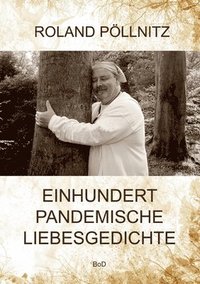 ROLAND PÖLLNITZ

EINHUNDERT PANDEMISCHE LIEBESGEDICHTE

BoD